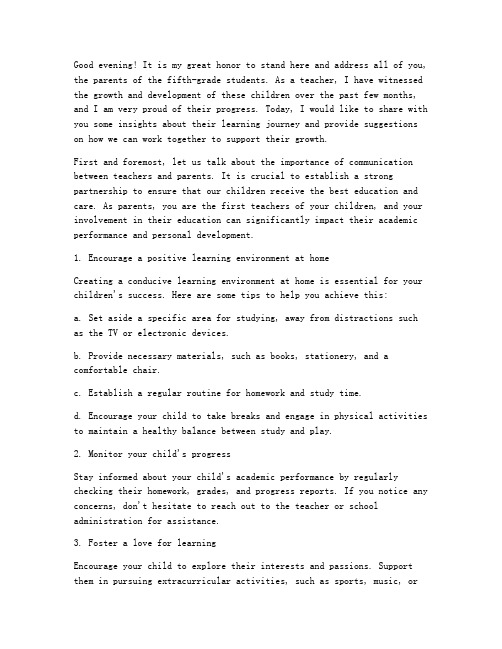 Good evening! It is my great honor to stand here and address all of you, the parents of the fifth-grade students. As a teacher, I have witnessed the growth and development of these children over the past few months, and I am very proud of their progress. Today, I would like to share with you some insights about their learning journey and provide suggestions on how we can work together to support their growth.

First and foremost, let us talk about the importance of communication between teachers and parents. It is crucial to establish a strong partnership to ensure that our children receive the best education and care. As parents, you are the first teachers of your children, and your involvement in their education can significantly impact their academic performance and personal development.

1. Encourage a positive learning environment at home

Creating a conducive learning environment at home is essential for your children's success. Here are some tips to help you achieve this:

a. Set aside a specific area for studying, away from distractions such as the TV or electronic devices.

b. Provide necessary materials, such as books, stationery, and a comfortable chair.

c. Establish a regular routine for homework and study time.

d. Encourage your child to take breaks and engage in physical activities to maintain a healthy balance between study and play.

2. Monitor your child's progress

Stay informed about your child's academic performance by regularly checking their homework, grades, and progress reports. If you notice any concerns, don't hesitate to reach out to the teacher or school administration for assistance.

3. Foster a love for learning

Encourage your child to explore their interests and passions. Support them in pursuing extracurricular activities, such as sports, music, or